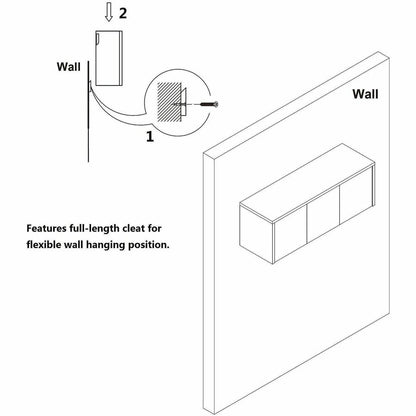 2

Wall

1

Wall

Features full-length cleat for flexible wall hanging position.